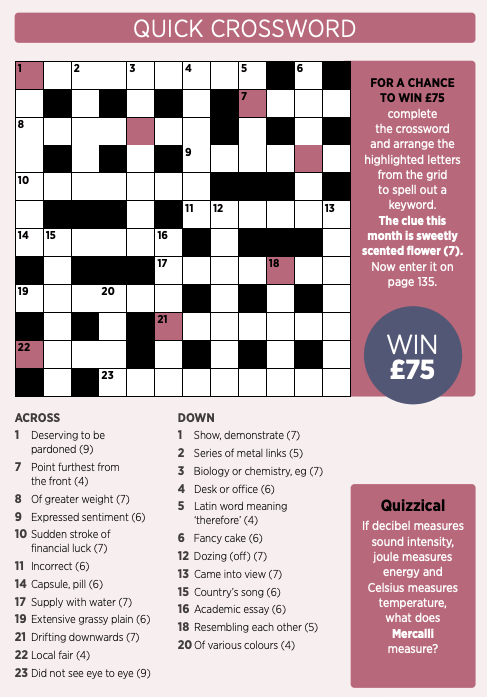 QUICK CROSSWORD

1 2 3 4 5 6
7
8
9
10
11 12 13
14 15 16
17 18
19 20
21
22
23

FOR A CHANCE TO WIN £75 complete the crossword and arrange the highlighted letters from the grid to spell out a keyword. The clue this month is sweetly scented flower (7). Now enter it on page 135.

WIN £75

ACROSS
1 Deserving to be pardoned (9)
7 Point furthest from the front (4)
8 Of greater weight (7)
9 Expressed sentiment (6)
10 Sudden stroke of financial luck (7)
11 Incorrect (6)
14 Capsule, pill (6)
17 Supply with water (7)
19 Extensive grassy plain (6)
21 Drifting downwards (7)
22 Local fair (4)
23 Did not see eye to eye (9)

DOWN
1 Show, demonstrate (7)
2 Series of metal links (5)
3 Biology or chemistry, eg (7)
4 Desk or office (6)
5 Latin word meaning 'therefore' (4)
6 Fancy cake (6)
12 Dozing (off) (7)
13 Came into view (7)
15 Country's song (6)
16 Academic essay (6)
18 Resembling each other (5)
20 Of various colours (4)

Quizzical
If decibel measures sound intensity, joule measures energy and Celsius measures temperature, what does Mercalli measure?